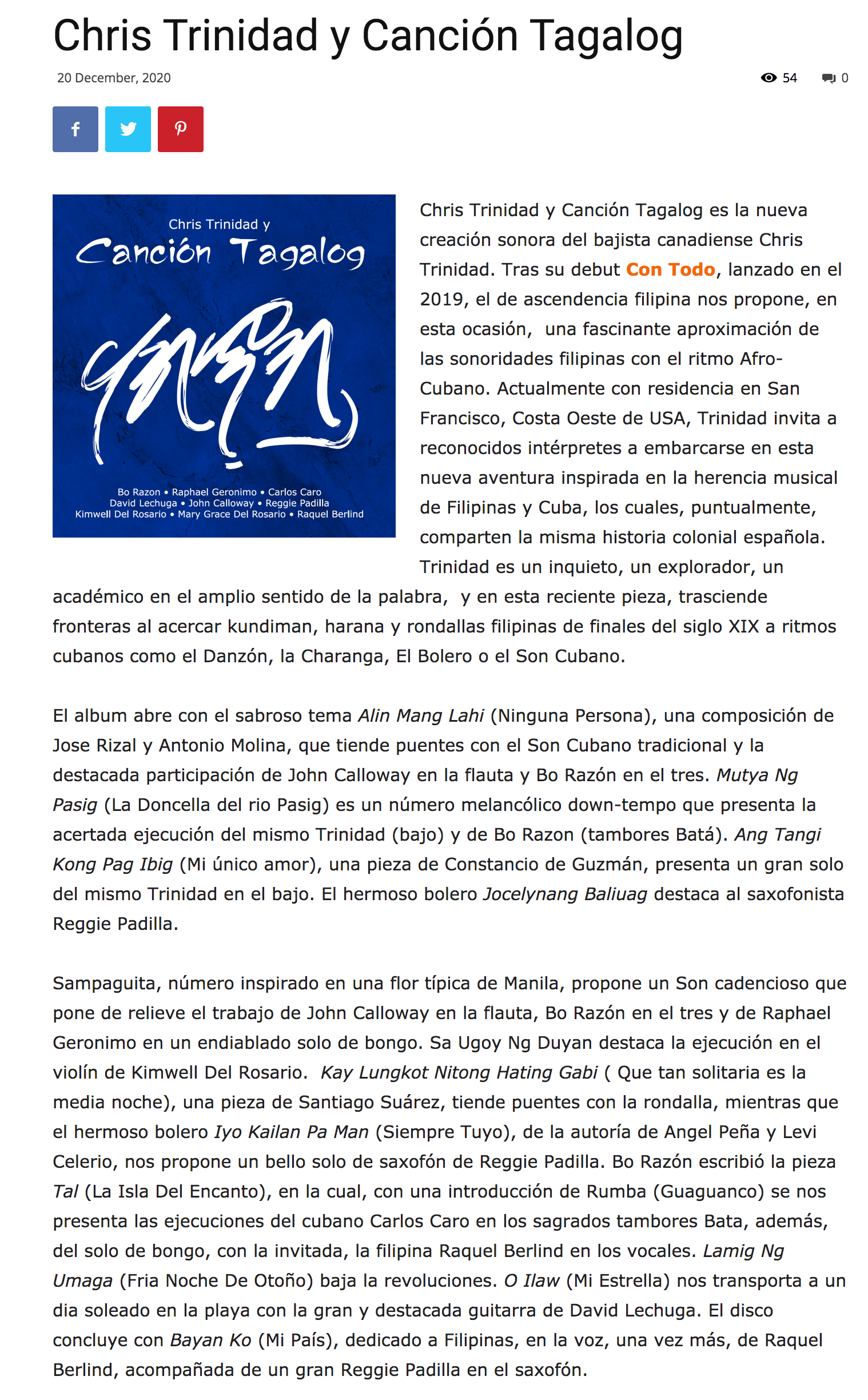 Chris Trinidad y Canción Tagalog

20 December, 2020

54 0

Chris Trinidad y
Canción Tagalog

Bo Razon • Raphael Geronimo • Carlos Caro
David Lechuga • John Calloway • Reggie Padilla
Kimwell Del Rosario • Mary Grace Del Rosario • Raquel Berlind

Chris Trinidad y Canción Tagalog es la nueva creación sonora del bajista canadiense Chris Trinidad. Tras su debut Con Todo, lanzado en el 2019, el de ascendencia filipina nos propone, en esta ocasión, una fascinante aproximación de las sonoridades filipinas con el ritmo Afro-Cubano. Actualmente con residencia en San Francisco, Costa Oeste de USA, Trinidad invita a reconocidos intérpretes a embarcarse en esta nueva aventura inspirada en la herencia musical de Filipinas y Cuba, los cuales, puntualmente, comparten la misma historia colonial española. Trinidad es un inquieto, un explorador, un académico en el amplio sentido de la palabra, y en esta reciente pieza, trasciende fronteras al acercar kundiman, harana y rondallas filipinas de finales del siglo XIX a ritmos cubanos como el Danzón, la Charanga, El Bolero o el Son Cubano.

El album abre con el sabroso tema Alin Mang Lahi (Ninguna Persona), una composición de Jose Rizal y Antonio Molina, que tiende puentes con el Son Cubano tradicional y la destacada participación de John Calloway en la flauta y Bo Razón en el tres. Mutya Ng Pasig (La Doncella del rio Pasig) es un número melancólico down-tempo que presenta la acertada ejecución del mismo Trinidad (bajo) y de Bo Razon (tambores Batá). Ang Tangi Kong Pag Ibig (Mi único amor), una pieza de Constancio de Guzmán, presenta un gran solo del mismo Trinidad en el bajo. El hermoso bolero Jocelynang Baliuag destaca al saxofonista Reggie Padilla.

Sampaguita, número inspirado en una flor típica de Manila, propone un Son cadencioso que pone de relieve el trabajo de John Calloway en la flauta, Bo Razón en el tres y de Raphael Geronimo en un endiablado solo de bongo. Sa Ugoy Ng Duyan destaca la ejecución en el violín de Kimwell Del Rosario. Kay Lungkot Nitong Hating Gabi ( Que tan solitaria es la media noche), una pieza de Santiago Suárez, tiende puentes con la rondalla, mientras que el hermoso bolero Iyo Kailan Pa Man (Siempre Tuyo), de la autoría de Angel Peña y Levi Celerio, nos propone un bello solo de saxofón de Reggie Padilla. Bo Razón escribió la pieza Tal (La Isla Del Encanto), en la cual, con una introducción de Rumba (Guaguanco) se nos presenta las ejecuciones del cubano Carlos Caro en los sagrados tambores Bata, además, del solo de bongo, con la invitada, la filipina Raquel Berlind en los vocales. Lamig Ng Umaga (Fria Noche De Otoño) baja la revoluciones. O Ilaw (Mi Estrella) nos transporta a un dia soleado en la playa con la gran y destacada guitarra de David Lechuga. El disco concluye con Bayan Ko (Mi País), dedicado a Filipinas, en la voz, una vez más, de Raquel Berlind, acompañada de un gran Reggie Padilla en el saxofón.